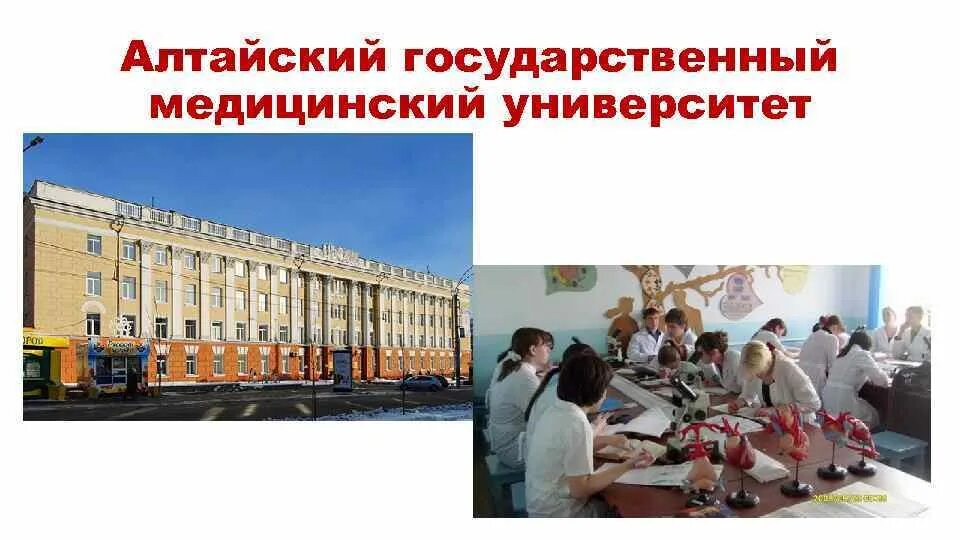 Алтайский государственный медицинский университет